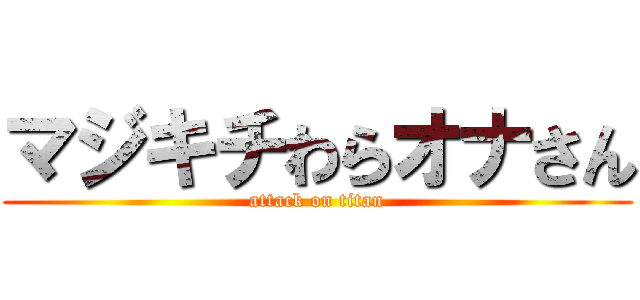 マジキチわらオナさん
attack on titan